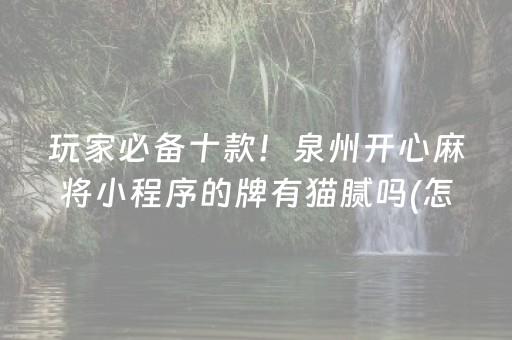 玩家必备十款！泉州开心麻将小程序的牌有猫腻吗(怎